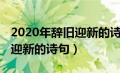 2020年辞旧迎新的诗
迎新的诗句）